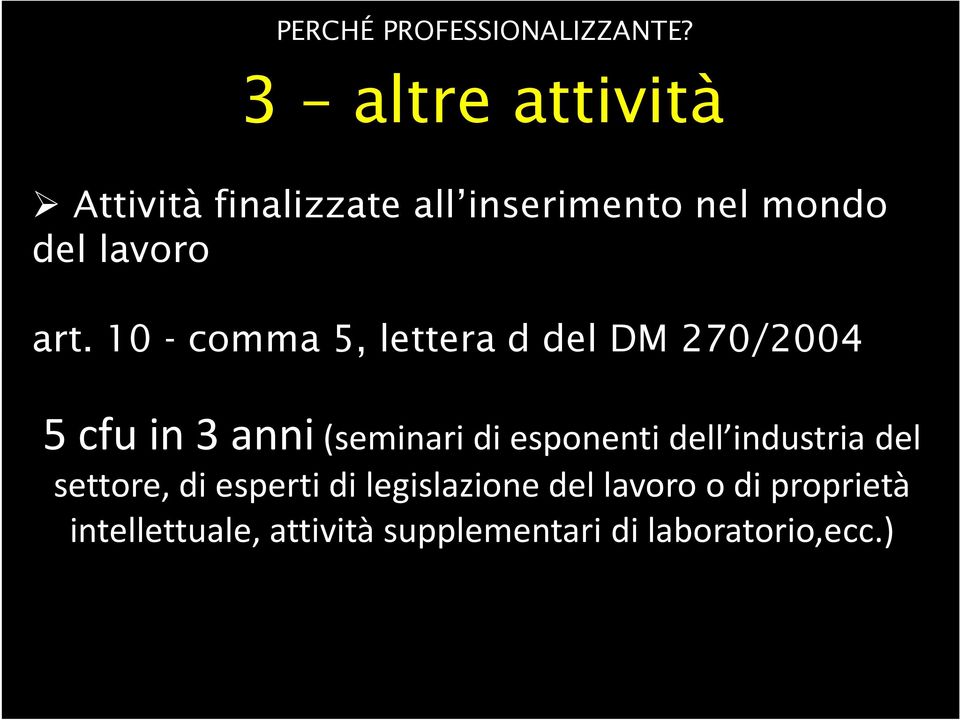 PERCHÉ PROFESSIONALIZZANTE?

3 – altre attività

➢ Attività finalizzate all’inserimento nel mondo del lavoro

art. 10 - comma 5, lettera d del DM 270/2004

5 cfu in 3 anni (seminari di esponenti dell’industria del settore, di esperti di legislazione del lavoro o di proprietà intellettuale, attività supplementari di laboratorio,ecc.)